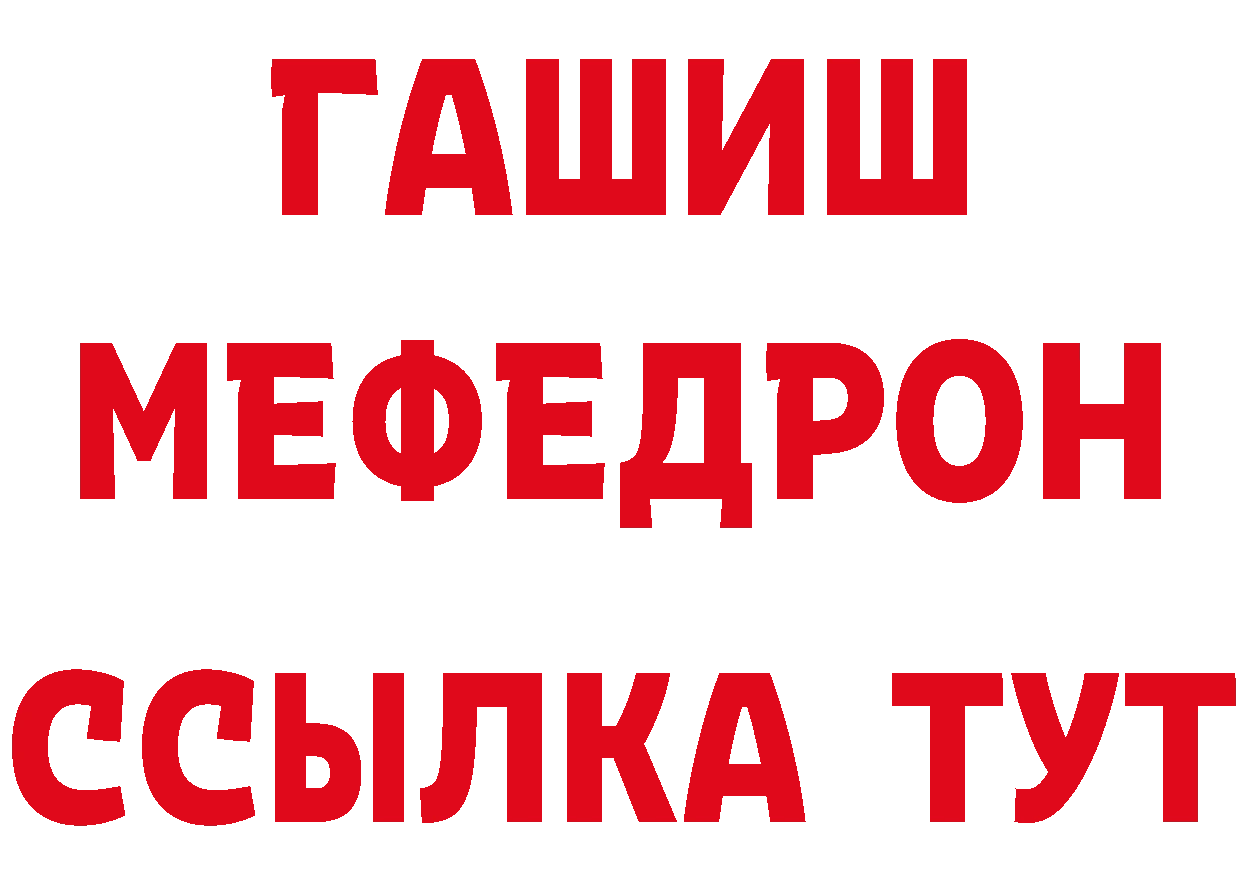 ГАШИШ
МЕФЕДРОН
ССЫЛКА ТУТ